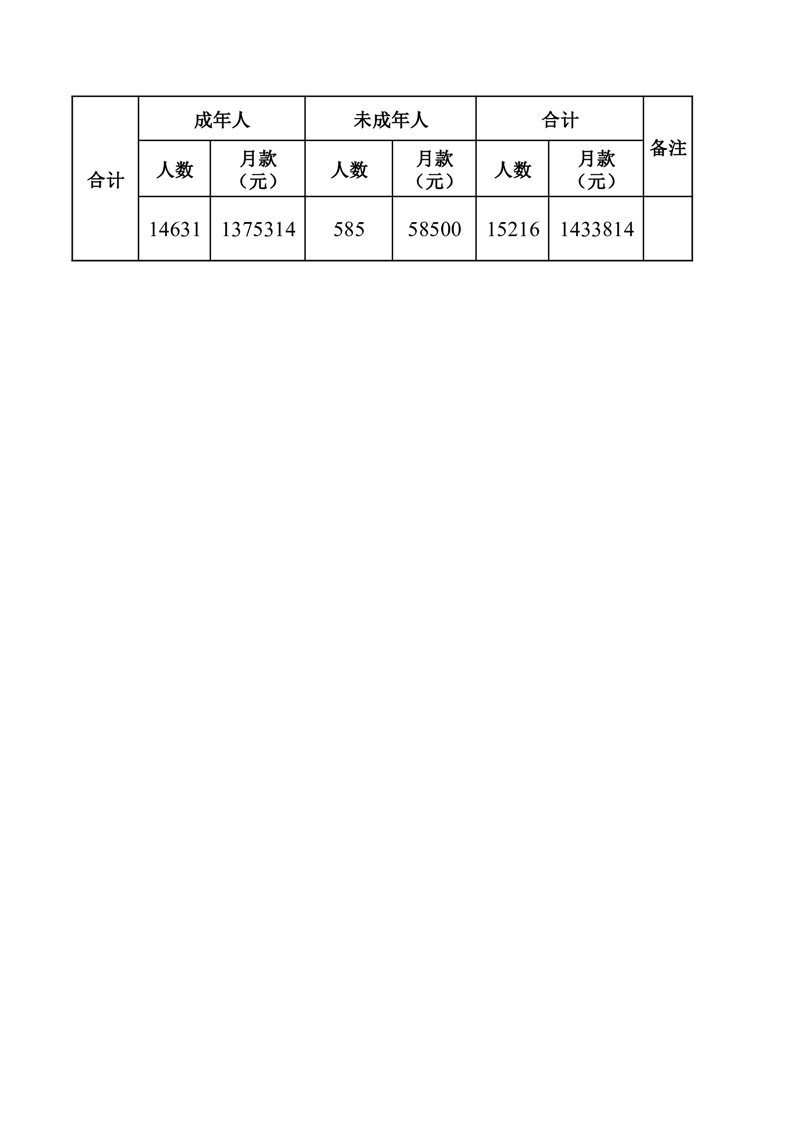 | 合计 | 成年人 | | 未成年人 | | 合计 | | 备注 |
|---|---|---|---|---|---|---|---|
| | 人数 | 月款（元） | 人数 | 月款（元） | 人数 | 月款（元） | |
| | 14631 | 1375314 | 585 | 58500 | 15216 | 1433814 | |